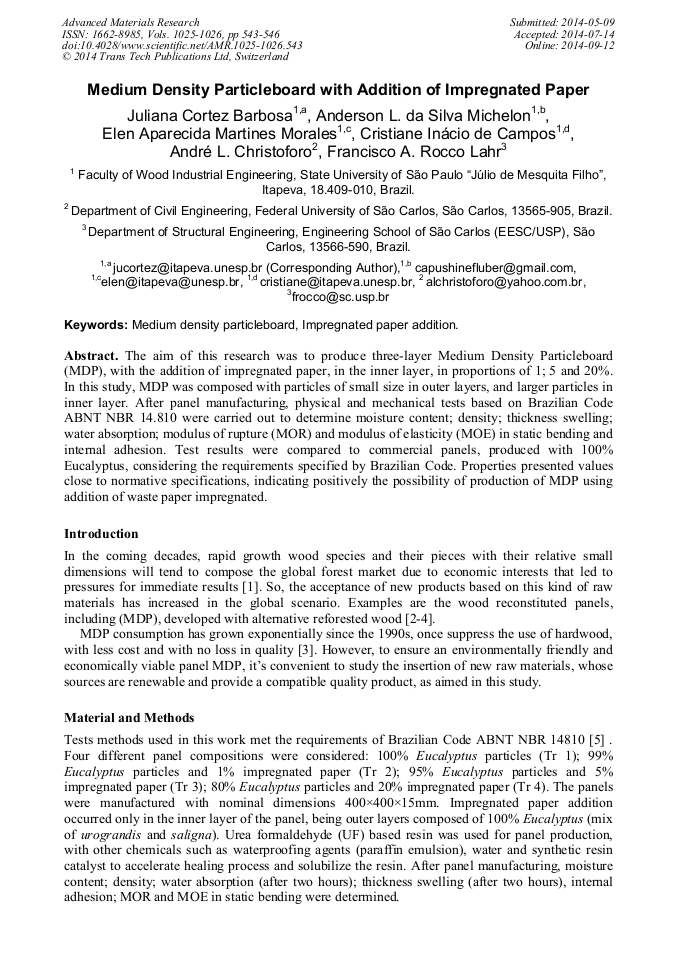 Advanced Materials Research
ISSN: 1662-8985, Vols. 1025-1026, pp 543-546
doi:10.4028/www.scientific.net/AMR.1025-1026.543
© 2014 Trans Tech Publications Ltd, Switzerland

Submitted: 2014-05-09
Accepted: 2014-07-14
Online: 2014-09-12

Medium Density Particleboard with Addition of Impregnated Paper

Juliana Cortez Barbosa$^{1,a}$, Anderson L. da Silva Michelon$^{1,b}$, Elen Aparecida Martines Morales$^{1,c}$, Cristiane Inácio de Campos$^{1,d}$, André L. Christoforo$^{2}$, Francisco A. Rocco Lahr$^{3}$

$^{1}$ Faculty of Wood Industrial Engineering, State University of São Paulo "Júlio de Mesquita Filho", Itapeva, 18.409-010, Brazil.

$^{2}$ Department of Civil Engineering, Federal University of São Carlos, São Carlos, 13565-905, Brazil.

$^{3}$ Department of Structural Engineering, Engineering School of São Carlos (EESC/USP), São Carlos, 13566-590, Brazil.

$^{1,a}$jucortez@itapeva.unesp.br (Corresponding Author),$^{1,b}$ capushinefluber@gmail.com, $^{1,c}$elen@itapeva@unesp.br, $^{1,d}$ cristiane@itapeva.unesp.br, $^{2}$ alchristoforo@yahoo.com.br, $^{3}$frocco@sc.usp.br

Keywords: Medium density particleboard, Impregnated paper addition.

Abstract. The aim of this research was to produce three-layer Medium Density Particleboard (MDP), with the addition of impregnated paper, in the inner layer, in proportions of 1; 5 and 20%. In this study, MDP was composed with particles of small size in outer layers, and larger particles in inner layer. After panel manufacturing, physical and mechanical tests based on Brazilian Code ABNT NBR 14.810 were carried out to determine moisture content; density; thickness swelling; water absorption; modulus of rupture (MOR) and modulus of elasticity (MOE) in static bending and internal adhesion. Test results were compared to commercial panels, produced with 100% Eucalyptus, considering the requirements specified by Brazilian Code. Properties presented values close to normative specifications, indicating positively the possibility of production of MDP using addition of waste paper impregnated.

Introduction

In the coming decades, rapid growth wood species and their pieces with their relative small dimensions will tend to compose the global forest market due to economic interests that led to pressures for immediate results [1]. So, the acceptance of new products based on this kind of raw materials has increased in the global scenario. Examples are the wood reconstituted panels, including (MDP), developed with alternative reforested wood [2-4].

MDP consumption has grown exponentially since the 1990s, once suppress the use of hardwood, with less cost and with no loss in quality [3]. However, to ensure an environmentally friendly and economically viable panel MDP, it's convenient to study the insertion of new raw materials, whose sources are renewable and provide a compatible quality product, as aimed in this study.

Material and Methods

Tests methods used in this work met the requirements of Brazilian Code ABNT NBR 14810 [5] . Four different panel compositions were considered: 100% Eucalyptus particles (Tr 1); 99% Eucalyptus particles and 1% impregnated paper (Tr 2); 95% Eucalyptus particles and 5% impregnated paper (Tr 3); 80% Eucalyptus particles and 20% impregnated paper (Tr 4). The panels were manufactured with nominal dimensions 400×400×15mm. Impregnated paper addition occurred only in the inner layer of the panel, being outer layers composed of 100% Eucalyptus (mix of urograndis and saligna). Urea formaldehyde (UF) based resin was used for panel production, with other chemicals such as waterproofing agents (paraffin emulsion), water and synthetic resin catalyst to accelerate healing process and solubilize the resin. After panel manufacturing, moisture content; density; water absorption (after two hours); thickness swelling (after two hours), internal adhesion; MOR and MOE in static bending were determined.